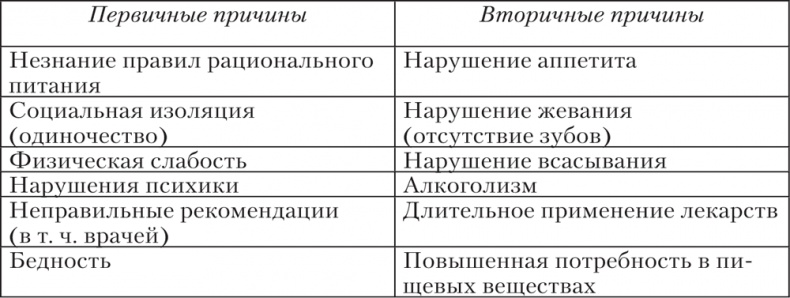 | Первичные причины | Вторичные причины |
|---|---|
| Незнание правил рационального питания | Нарушение аппетита |
| Социальная изоляция (одиночество) | Нарушение жевания (отсутствие зубов) |
| Физическая слабость | Нарушение всасывания |
| Нарушения психики | Алкоголизм |
| Неправильные рекомендации (в т. ч. врачей) | Длительное применение лекарств |
| Бедность | Повышенная потребность в пищевых веществах |